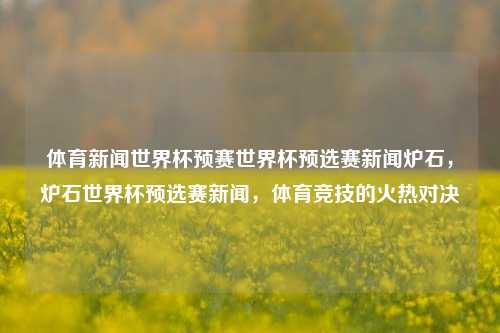 体育新闻世界杯预赛世界杯预选赛新闻炉石，炉石世界杯预选赛新闻，体育竞技的火热对决